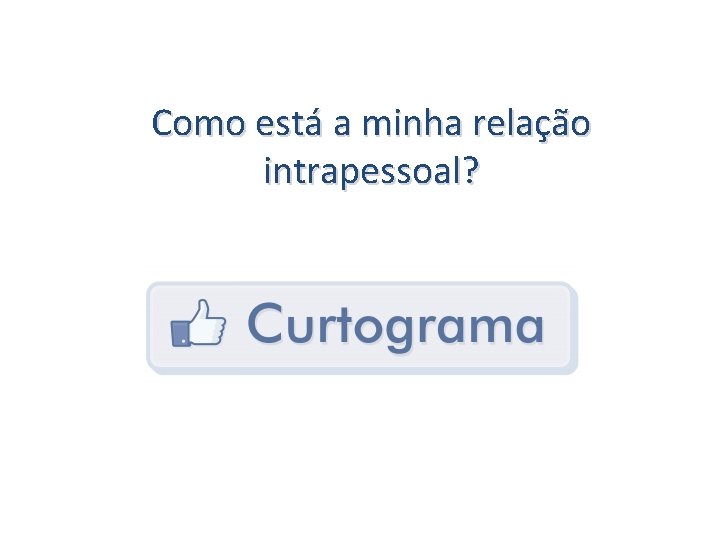 Como está a minha relação intrapessoal?

Curtograma